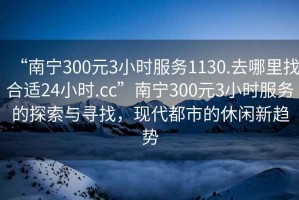 “南宁300元3小时服务1130.去哪里找合适24小时.cc”南宁300元3小时服务的探索与寻找，现代都市的休闲新趋势